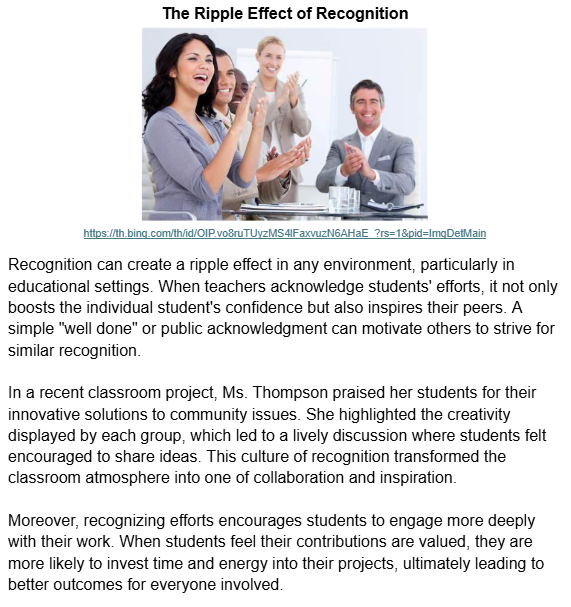 The Ripple Effect of Recognition

https://th.bing.com/th/id/OIP.vo8ruTUyzMS4lFaxvuzN6AHaE_?rs=1&pid=ImgDetMain

Recognition can create a ripple effect in any environment, particularly in educational settings. When teachers acknowledge students' efforts, it not only boosts the individual student's confidence but also inspires their peers. A simple "well done" or public acknowledgment can motivate others to strive for similar recognition.

In a recent classroom project, Ms. Thompson praised her students for their innovative solutions to community issues. She highlighted the creativity displayed by each group, which led to a lively discussion where students felt encouraged to share ideas. This culture of recognition transformed the classroom atmosphere into one of collaboration and inspiration.

Moreover, recognizing efforts encourages students to engage more deeply with their work. When students feel their contributions are valued, they are more likely to invest time and energy into their projects, ultimately leading to better outcomes for everyone involved.